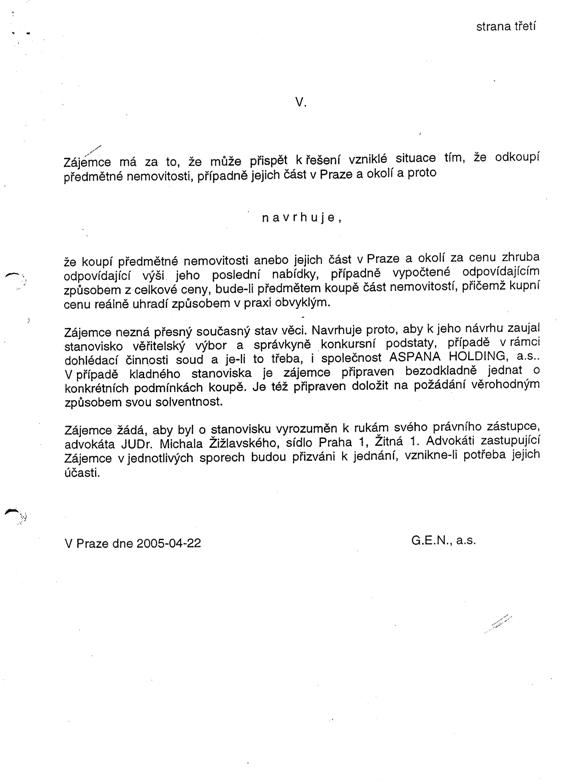 strana třetí

V.

Zájemce má za to, že může přispět k řešení vzniklé situace tím, že odkoupí předmětné nemovitosti, případně jejich část v Praze a okolí a proto

n a v r h u j e ,

že koupí předmětné nemovitosti anebo jejich část v Praze a okolí za cenu zhruba odpovídající výši jeho poslední nabídky, případně vypočtené odpovídajícím způsobem z celkové ceny, bude-li předmětem koupě část nemovitostí, přičemž kupní cenu reálně uhradí způsobem v praxi obvyklým.

Zájemce nezná přesný současný stav věci. Navrhuje proto, aby k jeho návrhu zaujal stanovisko věřitelský výbor a správkyně konkursní podstaty, případě v rámci dohlédací činnosti soud a je-li to třeba, i společnost ASPANA HOLDING, a.s.. V případě kladného stanoviska je zájemce připraven bezodkladně jednat o konkrétních podmínkách koupě. Je též připraven doložit na požádání věrohodným způsobem svou solventnost.

Zájemce žádá, aby byl o stanovisku vyrozuměn k rukám svého právního zástupce, advokáta JUDr. Michala Žižlavského, sídlo Praha 1, Žitná 1. Advokáti zastupující Zájemce v jednotlivých sporech budou přizváni k jednání, vznikne-li potřeba jejich účasti.

V Praze dne 2005-04-22

G.E.N., a.s.